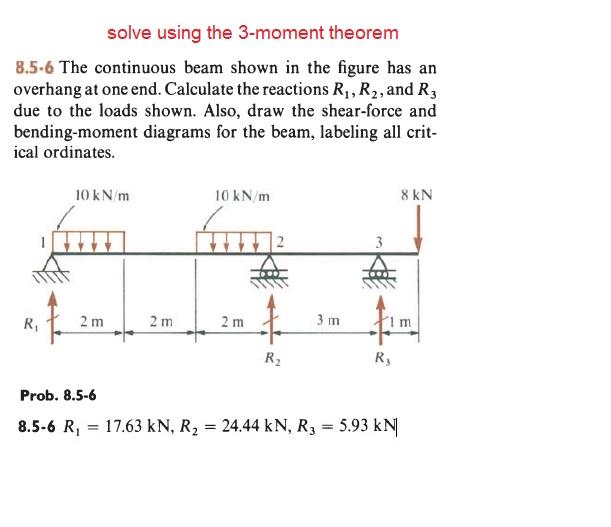 solve using the 3-moment theorem

8.5-6 The continuous beam shown in the figure has an overhang at one end. Calculate the reactions $R_1$, $R_2$, and $R_3$ due to the loads shown. Also, draw the shear-force and bending-moment diagrams for the beam, labeling all critical ordinates.

10 kN/m
10 kN/m
8 kN
1
2
3
$R_1$
2 m
2 m
2 m
3 m
1 m
$R_2$
$R_3$

Prob. 8.5-6

8.5-6 $R_1 = 17.63$ kN, $R_2 = 24.44$ kN, $R_3 = 5.93$ kN